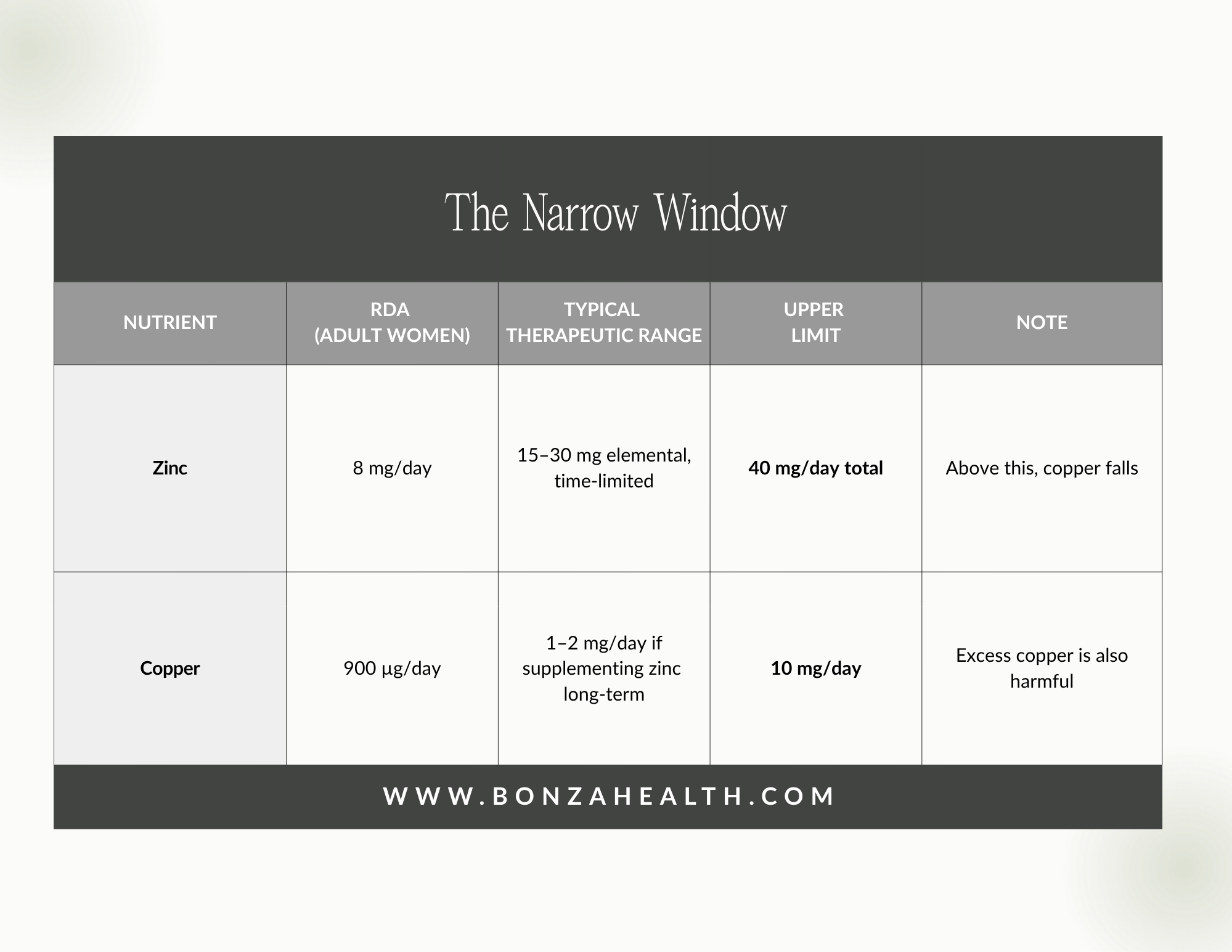 The Narrow Window

| NUTRIENT | RDA (ADULT WOMEN) | TYPICAL THERAPEUTIC RANGE | UPPER LIMIT | NOTE |
|---|---|---|---|---|
| Zinc | 8 mg/day | 15–30 mg elemental, time-limited | 40 mg/day total | Above this, copper falls |
| Copper | 900 µg/day | 1–2 mg/day if supplementing zinc long-term | 10 mg/day | Excess copper is also harmful |

WWW.BONZAHEALTH.COM